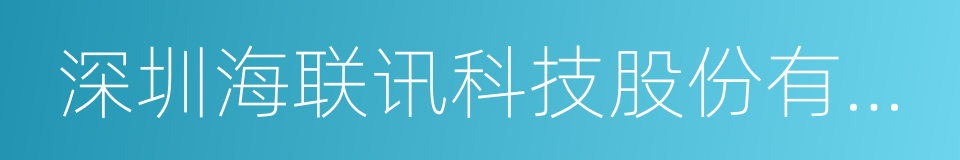 深圳海联讯科技股份有...